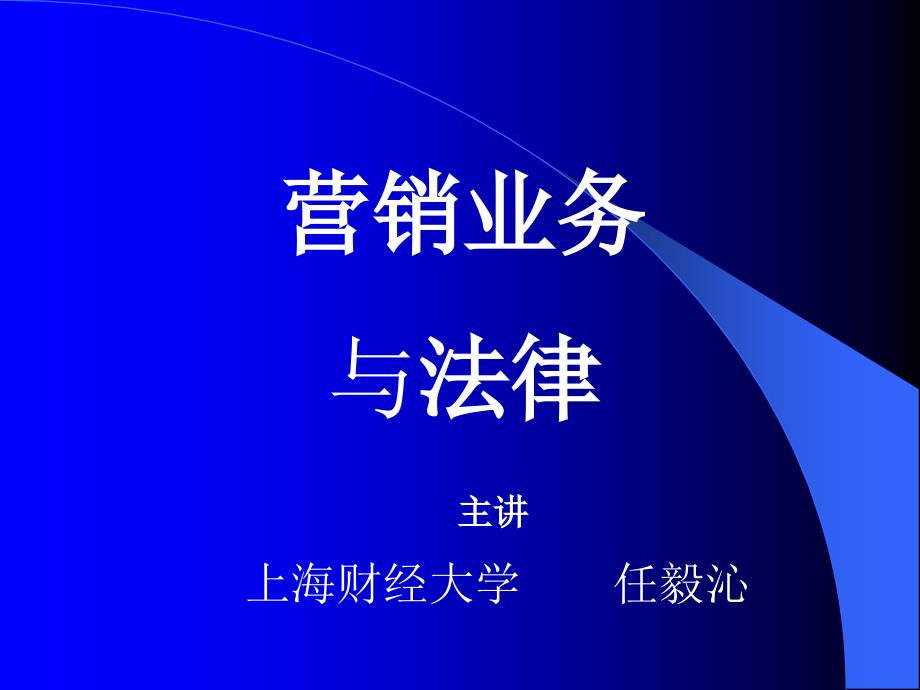 营销业务

与法律

主讲

上海财经大学　　任毅沁